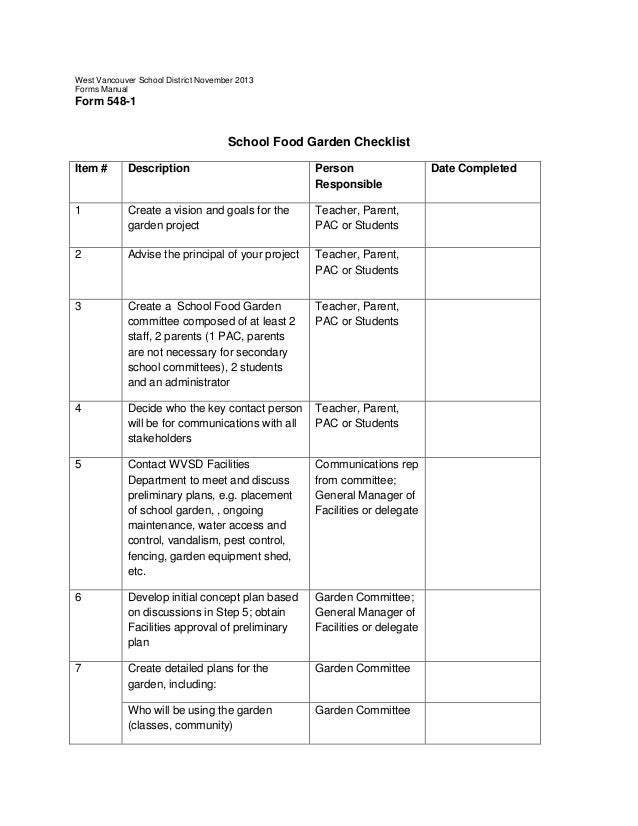 West Vancouver School District November 2013
Forms Manual
Form 548-1

School Food Garden Checklist

| Item # | Description | Person Responsible | Date Completed |
|---|---|---|---|
| 1 | Create a vision and goals for the garden project | Teacher, Parent, PAC or Students | |
| 2 | Advise the principal of your project | Teacher, Parent, PAC or Students | |
| 3 | Create a School Food Garden committee composed of at least 2 staff, 2 parents (1 PAC, parents are not necessary for secondary school committees), 2 students and an administrator | Teacher, Parent, PAC or Students | |
| 4 | Decide who the key contact person will be for communications with all stakeholders | Teacher, Parent, PAC or Students | |
| 5 | Contact WVSD Facilities Department to meet and discuss preliminary plans, e.g. placement of school garden, , ongoing maintenance, water access and control, vandalism, pest control, fencing, garden equipment shed, etc. | Communications rep from committee; General Manager of Facilities or delegate | |
| 6 | Develop initial concept plan based on discussions in Step 5; obtain Facilities approval of preliminary plan | Garden Committee; General Manager of Facilities or delegate | |
| 7 | Create detailed plans for the garden, including: | Garden Committee | |
| | Who will be using the garden (classes, community) | Garden Committee | |